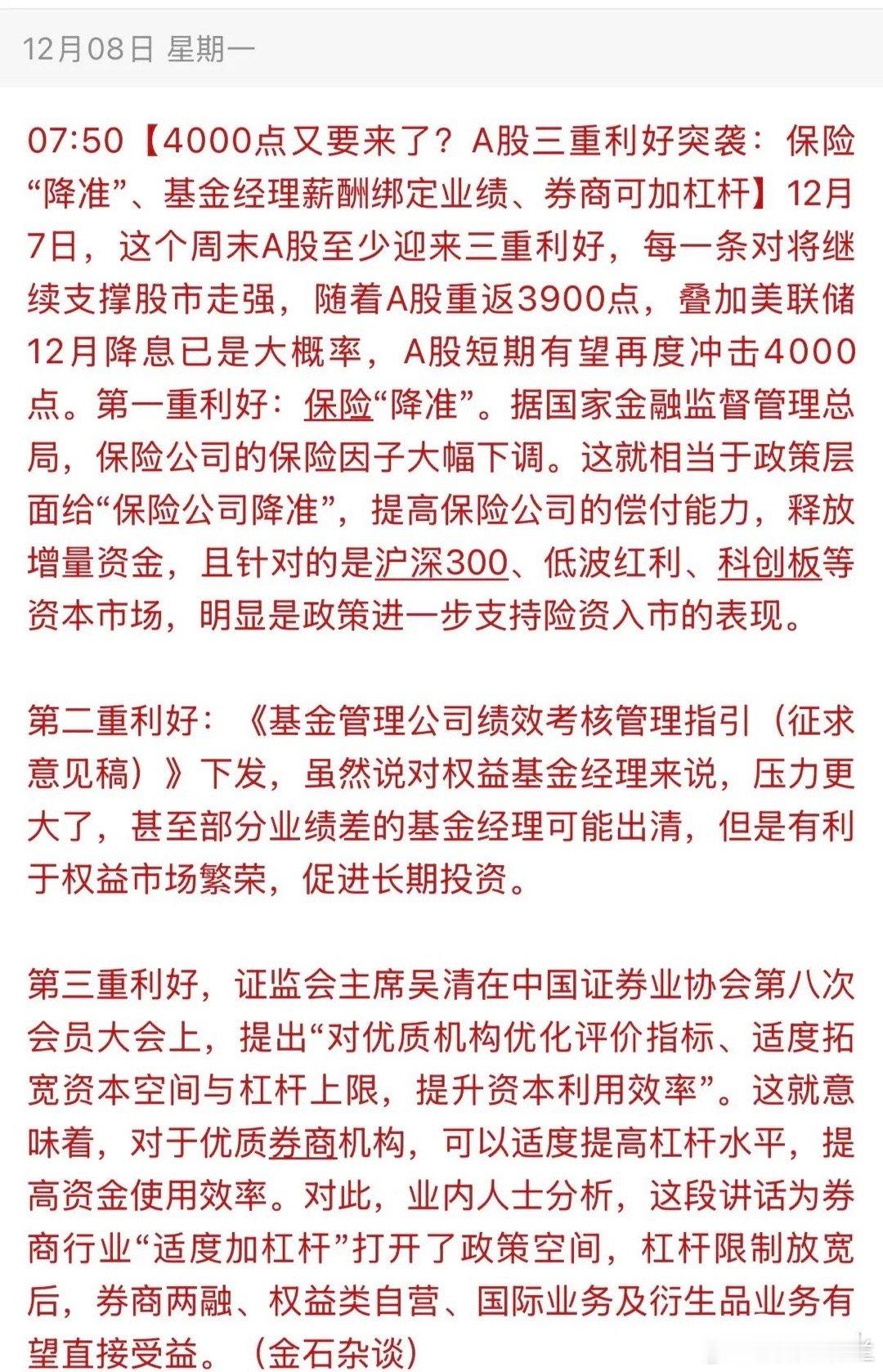 12月08日 星期一

07:50【4000点又要来了？A股三重利好突袭：保险“降准”、基金经理薪酬绑定业绩、券商可加杠杆】12月7日，这个周末A股至少迎来三重利好，每一条对将继续支撑股市走强，随着A股重返3900点，叠加美联储12月降息已是大概率，A股短期有望再度冲击4000点。第一重利好：保险“降准”。据国家金融监督管理总局，保险公司的保险因子大幅下调。这就相当于政策层面给“保险公司降准”，提高保险公司的偿付能力，释放增量资金，且针对的是沪深300、低波红利、科创板等资本市场，明显是政策进一步支持险资入市的表现。

第二重利好：《基金管理公司绩效考核管理指引（征求意见稿）》下发，虽然说对权益基金经理来说，压力更大了，甚至部分业绩差的基金经理可能出清，但是有利于权益市场繁荣，促进长期投资。

第三重利好，证监会主席吴清在中国证券业协会第八次会员大会上，提出“对优质机构优化评价指标、适度拓宽资本空间与杠杆上限，提升资本利用效率”。这就意味着，对于优质券商机构，可以适度提高杠杆水平，提高资金使用效率。对此，业内人士分析，这段讲话为券商行业“适度加杠杆”打开了政策空间，杠杆限制放宽后，券商两融、权益类自营、国际业务及衍生品业务有望直接受益。（金石杂谈）